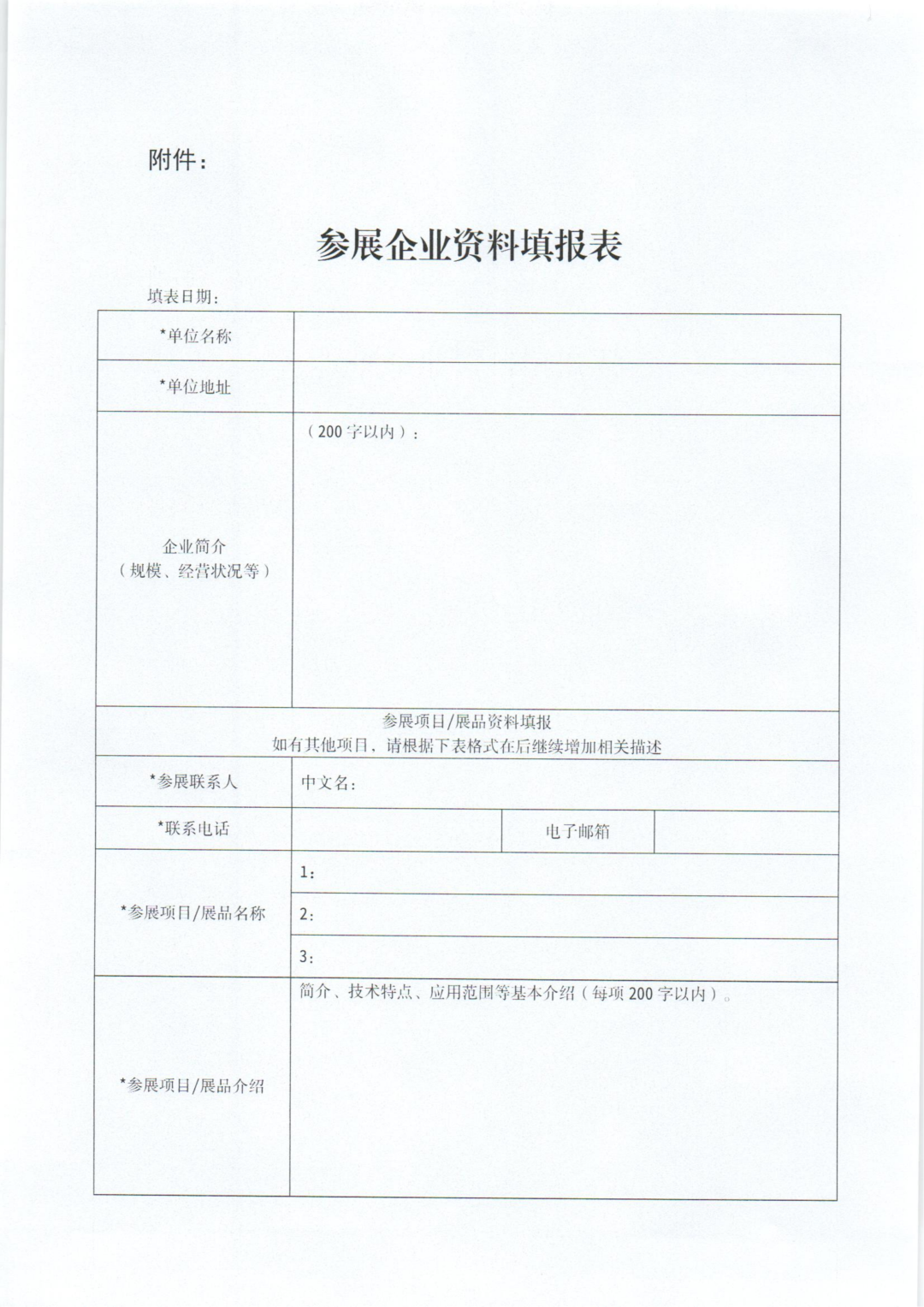 附件：

参展企业资料填报表

填表日期：

| *单位名称 | | | |
|---|---|---|---|
| *单位地址 | | | |
| 企业简介（规模、经营状况等） | （200字以内）： | | |
| 参展项目/展品资料填报 如有其他项目，请根据下表格式在后继续增加相关描述 | | | |
| *参展联系人 | 中文名： | | |
| *联系电话 | | 电子邮箱 | |
| *参展项目/展品名称 | 1： | | |
| | 2： | | |
| | 3： | | |
| *参展项目/展品介绍 | 简介、技术特点、应用范围等基本介绍（每项200字以内）。 | | |